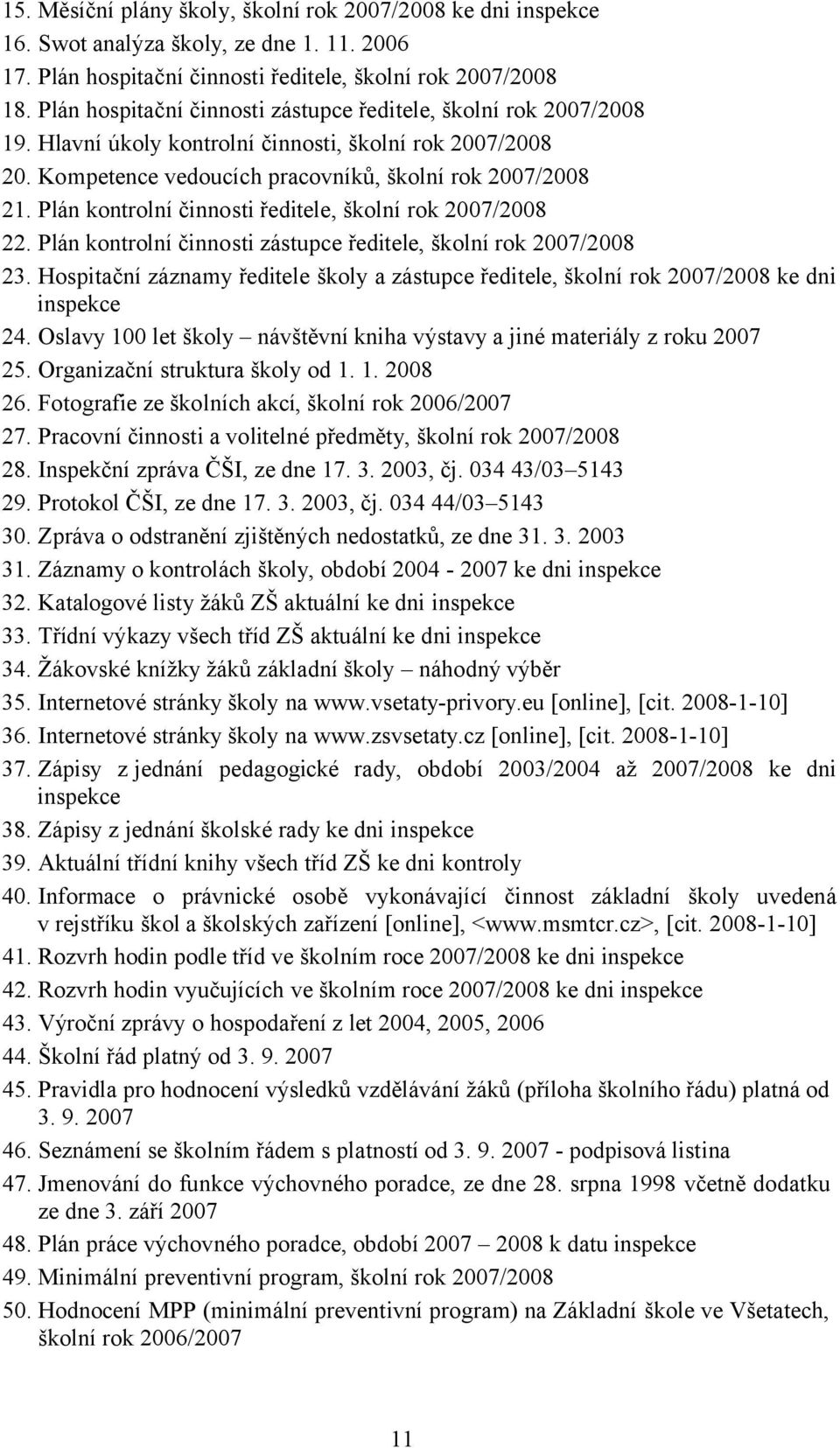 15. Měsíční plány školy, školní rok 2007/2008 ke dni inspekce
16. Swot analýza školy, ze dne 1. 11. 2006
17. Plán hospitační činnosti ředitele, školní rok 2007/2008
18. Plán hospitační činnosti zástupce ředitele, školní rok 2007/2008
19. Hlavní úkoly kontrolní činnosti, školní rok 2007/2008
20. Kompetence vedoucích pracovníků, školní rok 2007/2008
21. Plán kontrolní činnosti ředitele, školní rok 2007/2008
22. Plán kontrolní činnosti zástupce ředitele, školní rok 2007/2008
23. Hospitační záznamy ředitele školy a zástupce ředitele, školní rok 2007/2008 ke dni inspekce
24. Oslavy 100 let školy – návštěvní kniha výstavy a jiné materiály z roku 2007
25. Organizační struktura školy od 1. 1. 2008
26. Fotografie ze školních akcí, školní rok 2006/2007
27. Pracovní činnosti a volitelné předměty, školní rok 2007/2008
28. Inspekční zpráva ČŠI, ze dne 17. 3. 2003, čj. 034 43/03–5143
29. Protokol ČŠI, ze dne 17. 3. 2003, čj. 034 44/03–5143
30. Zpráva o odstranění zjištěných nedostatků, ze dne 31. 3. 2003
31. Záznamy o kontrolách školy, období 2004 - 2007 ke dni inspekce
32. Katalogové listy žáků ZŠ aktuální ke dni inspekce
33. Třídní výkazy všech tříd ZŠ aktuální ke dni inspekce
34. Žákovské knížky žáků základní školy – náhodný výběr
35. Internetové stránky školy na www.vsetaty-privory.eu [online], [cit. 2008-1-10]
36. Internetové stránky školy na www.zsvsetaty.cz [online], [cit. 2008-1-10]
37. Zápisy z jednání pedagogické rady, období 2003/2004 až 2007/2008 ke dni inspekce
38. Zápisy z jednání školské rady ke dni inspekce
39. Aktuální třídní knihy všech tříd ZŠ ke dni kontroly
40. Informace o právnické osobě vykonávající činnost základní školy uvedená v rejstříku škol a školských zařízení [online], <www.msmtcr.cz>, [cit. 2008-1-10]
41. Rozvrh hodin podle tříd ve školním roce 2007/2008 ke dni inspekce
42. Rozvrh hodin vyučujících ve školním roce 2007/2008 ke dni inspekce
43. Výroční zprávy o hospodaření z let 2004, 2005, 2006
44. Školní řád platný od 3. 9. 2007
45. Pravidla pro hodnocení výsledků vzdělávání žáků (příloha školního řádu) platná od 3. 9. 2007
46. Seznámení se školním řádem s platností od 3. 9. 2007 - podpisová listina
47. Jmenování do funkce výchovného poradce, ze dne 28. srpna 1998 včetně dodatku ze dne 3. září 2007
48. Plán práce výchovného poradce, období 2007 – 2008 k datu inspekce
49. Minimální preventivní program, školní rok 2007/2008
50. Hodnocení MPP (minimální preventivní program) na Základní škole ve Všetatech, školní rok 2006/2007

11